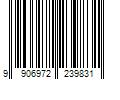 9 906972 239831